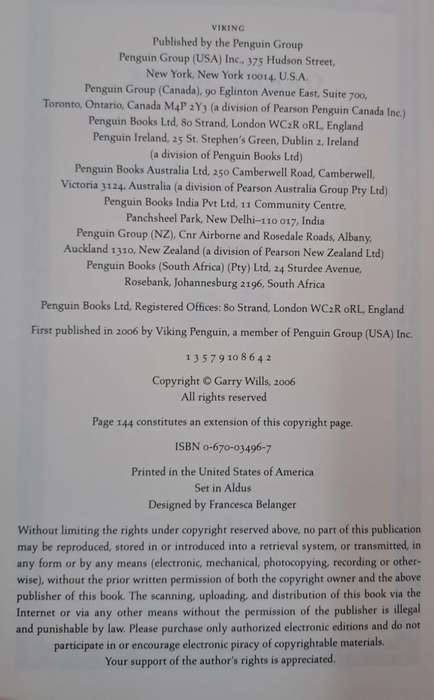 VIKING
Published by the Penguin Group
Penguin Group (USA) Inc., 375 Hudson Street,
New York, New York 10014, U.S.A.
Penguin Group (Canada), 90 Eglinton Avenue East, Suite 700,
Toronto, Ontario, Canada M4P 2Y3 (a division of Pearson Penguin Canada Inc.)
Penguin Books Ltd, 80 Strand, London WC2R 0RL, England
Penguin Ireland, 25 St. Stephen's Green, Dublin 2, Ireland
(a division of Penguin Books Ltd)
Penguin Books Australia Ltd, 250 Camberwell Road, Camberwell,
Victoria 3124, Australia (a division of Pearson Australia Group Pty Ltd)
Penguin Books India Pvt Ltd, 11 Community Centre,
Panchsheel Park, New Delhi–110 017, India
Penguin Group (NZ), Cnr Airborne and Rosedale Roads, Albany,
Auckland 1310, New Zealand (a division of Pearson New Zealand Ltd)
Penguin Books (South Africa) (Pty) Ltd, 24 Sturdee Avenue,
Rosebank, Johannesburg 2196, South Africa

Penguin Books Ltd, Registered Offices: 80 Strand, London WC2R 0RL, England

First published in 2006 by Viking Penguin, a member of Penguin Group (USA) Inc.

1 3 5 7 9 10 8 6 4 2

Copyright © Garry Wills, 2006
All rights reserved

Page 144 constitutes an extension of this copyright page.

ISBN 0-670-03496-7

Printed in the United States of America
Set in Aldus
Designed by Francesca Belanger

Without limiting the rights under copyright reserved above, no part of this publication may be reproduced, stored in or introduced into a retrieval system, or transmitted, in any form or by any means (electronic, mechanical, photocopying, recording or otherwise), without the prior written permission of both the copyright owner and the above publisher of this book. The scanning, uploading, and distribution of this book via the Internet or via any other means without the permission of the publisher is illegal and punishable by law. Please purchase only authorized electronic editions and do not participate in or encourage electronic piracy of copyrightable materials. Your support of the author's rights is appreciated.